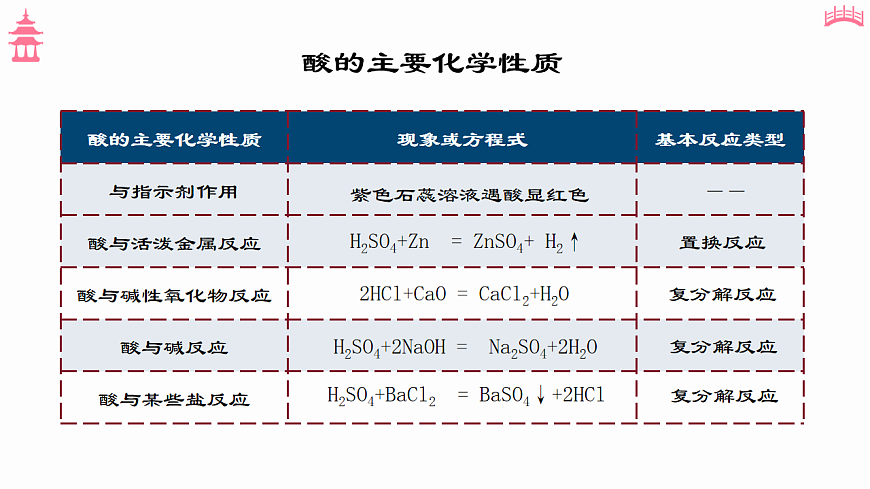 酸的主要化学性质

| 酸的主要化学性质 | 现象或方程式 | 基本反应类型 |
|---|---|---|
| 与指示剂作用 | 紫色石蕊溶液遇酸显红色 | —— |
| 酸与活泼金属反应 | $H_2SO_4+Zn = ZnSO_4+H_2\uparrow$ | 置换反应 |
| 酸与碱性氧化物反应 | $2HCl+CaO = CaCl_2+H_2O$ | 复分解反应 |
| 酸与碱反应 | $H_2SO_4+2NaOH = Na_2SO_4+2H_2O$ | 复分解反应 |
| 酸与某些盐反应 | $H_2SO_4+BaCl_2 = BaSO_4\downarrow+2HCl$ | 复分解反应 |